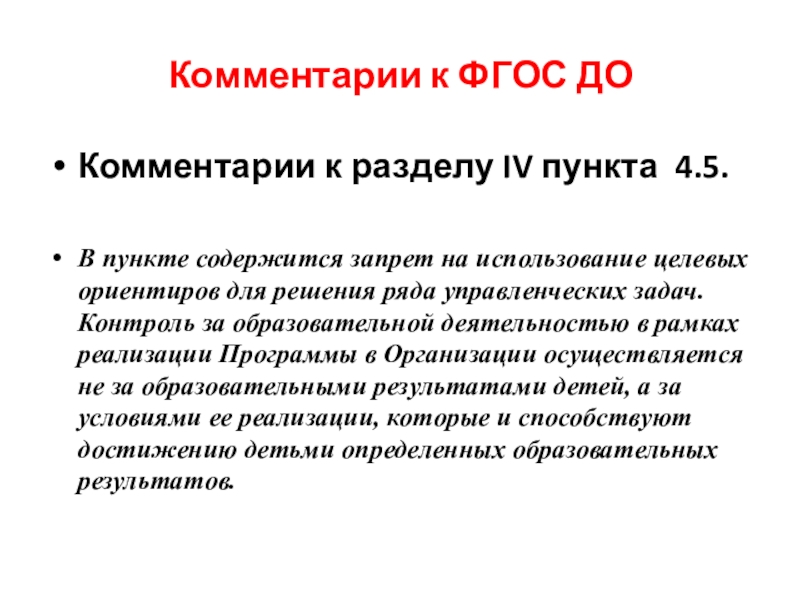 Комментарии к ФГОС ДО

• Комментарии к разделу IV пункта 4.5.

• В пункте содержится запрет на использование целевых ориентиров для решения ряда управленческих задач. Контроль за образовательной деятельностью в рамках реализации Программы в Организации осуществляется не за образовательными результатами детей, а за условиями ее реализации, которые и способствуют достижению детьми определенных образовательных результатов.